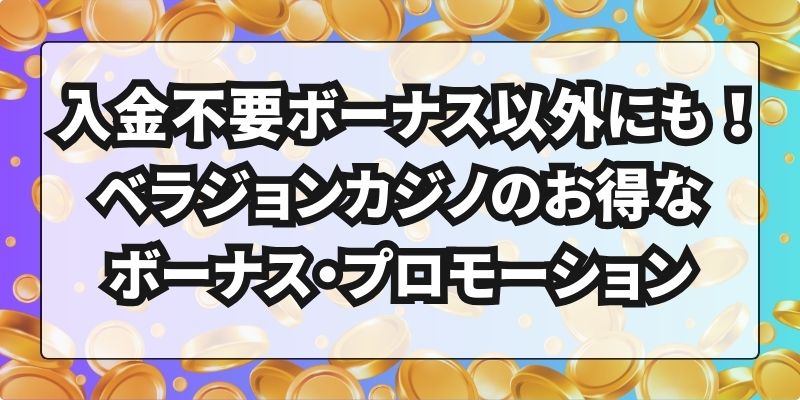 入金不要ボーナス以外にも！
ベラジョンカジノのお得な
ボーナス・プロモーション